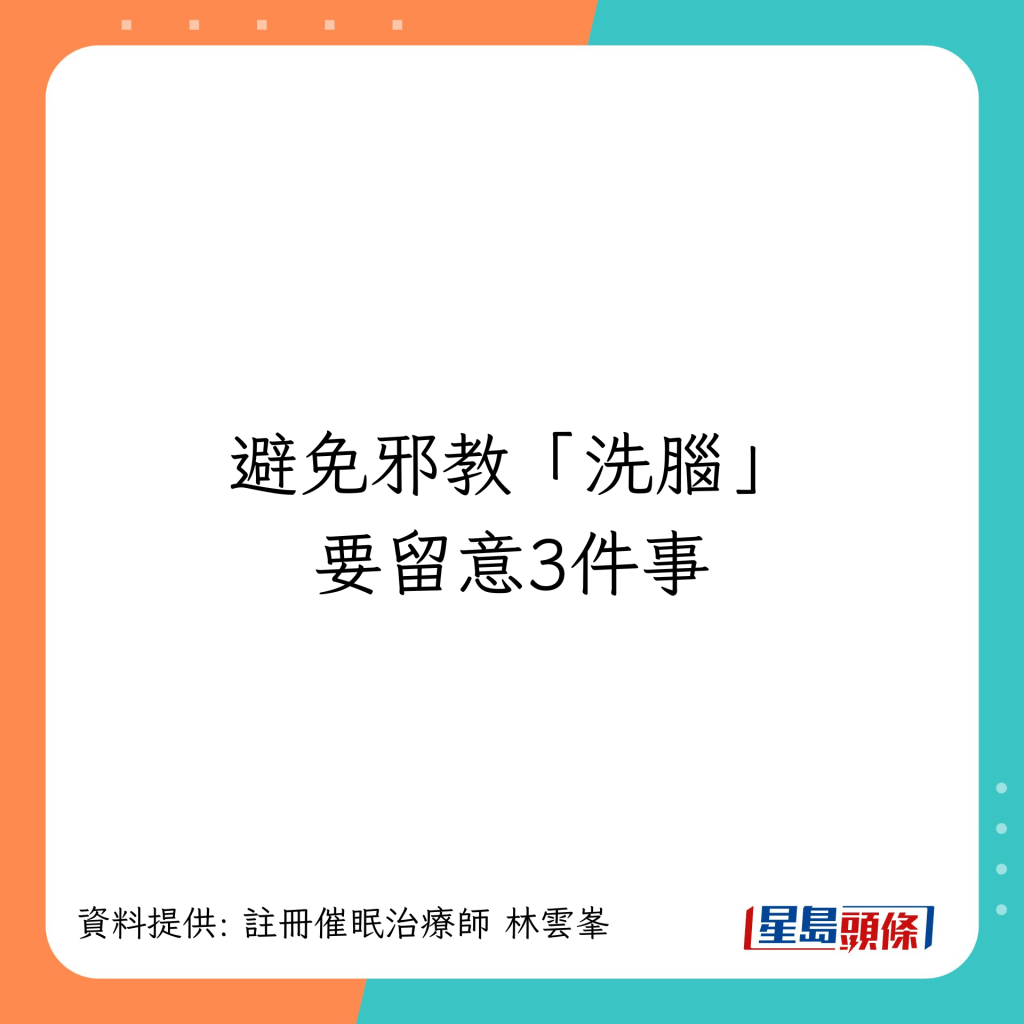 避免邪教「洗腦」
要留意3件事

資料提供: 註冊催眠治療師 林雲峯

星島頭條